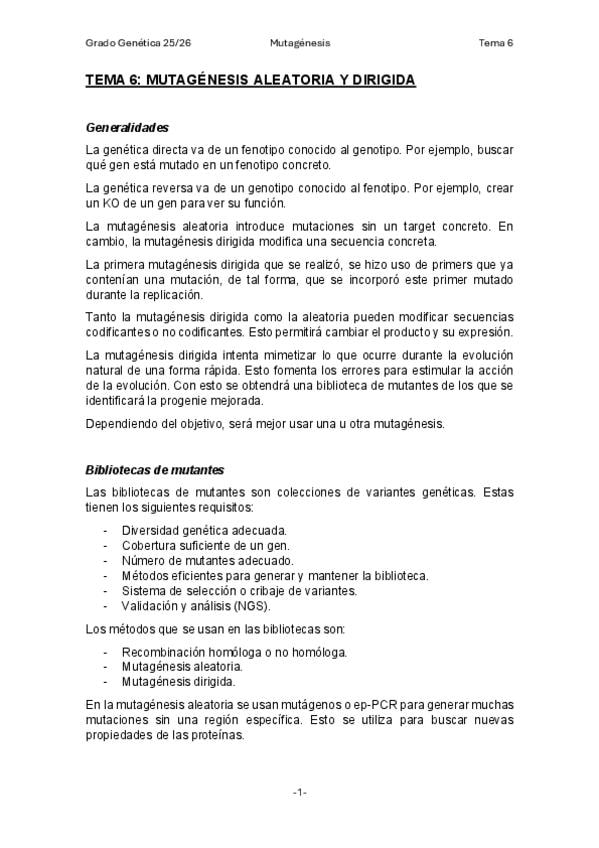 Grado Genética 25/26 Mutagénesis Tema 6

TEMA 6: MUTAGÉNESIS ALEATORIA Y DIRIGIDA

Generalidades

La genética directa va de un fenotipo conocido al genotipo. Por ejemplo, buscar qué gen está mutado en un fenotipo concreto.

La genética reversa va de un genotipo conocido al fenotipo. Por ejemplo, crear un KO de un gen para ver su función.

La mutagénesis aleatoria introduce mutaciones sin un target concreto. En cambio, la mutagénesis dirigida modifica una secuencia concreta.

La primera mutagénesis dirigida que se realizó, se hizo uso de primers que ya contenían una mutación, de tal forma, que se incorporó este primer mutado durante la replicación.

Tanto la mutagénesis dirigida como la aleatoria pueden modificar secuencias codificantes o no codificantes. Esto permitirá cambiar el producto y su expresión.

La mutagénesis dirigida intenta mimetizar lo que ocurre durante la evolución natural de una forma rápida. Esto fomenta los errores para estimular la acción de la evolución. Con esto se obtendrá una biblioteca de mutantes de los que se identificará la progenie mejorada.

Dependiendo del objetivo, será mejor usar una u otra mutagénesis.

Bibliotecas de mutantes

Las bibliotecas de mutantes son colecciones de variantes genéticas. Estas tienen los siguientes requisitos:

- Diversidad genética adecuada.
- Cobertura suficiente de un gen.
- Número de mutantes adecuado.
- Métodos eficientes para generar y mantener la biblioteca.
- Sistema de selección o cribaje de variantes.
- Validación y análisis (NGS).

Los métodos que se usan en las bibliotecas son:

- Recombinación homóloga o no homóloga.
- Mutagénesis aleatoria.
- Mutagénesis dirigida.

En la mutagénesis aleatoria se usan mutágenos o ep-PCR para generar muchas mutaciones sin una región específica. Esto se utiliza para buscar nuevas propiedades de las proteínas.

-1-